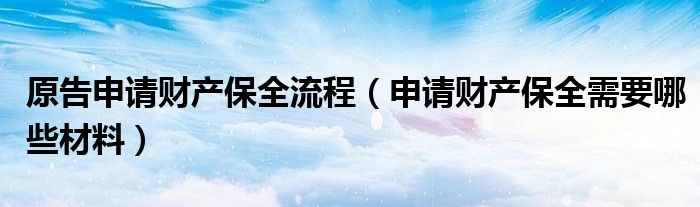 原告申请财产保全流程（申请财产保全需要哪些材料）